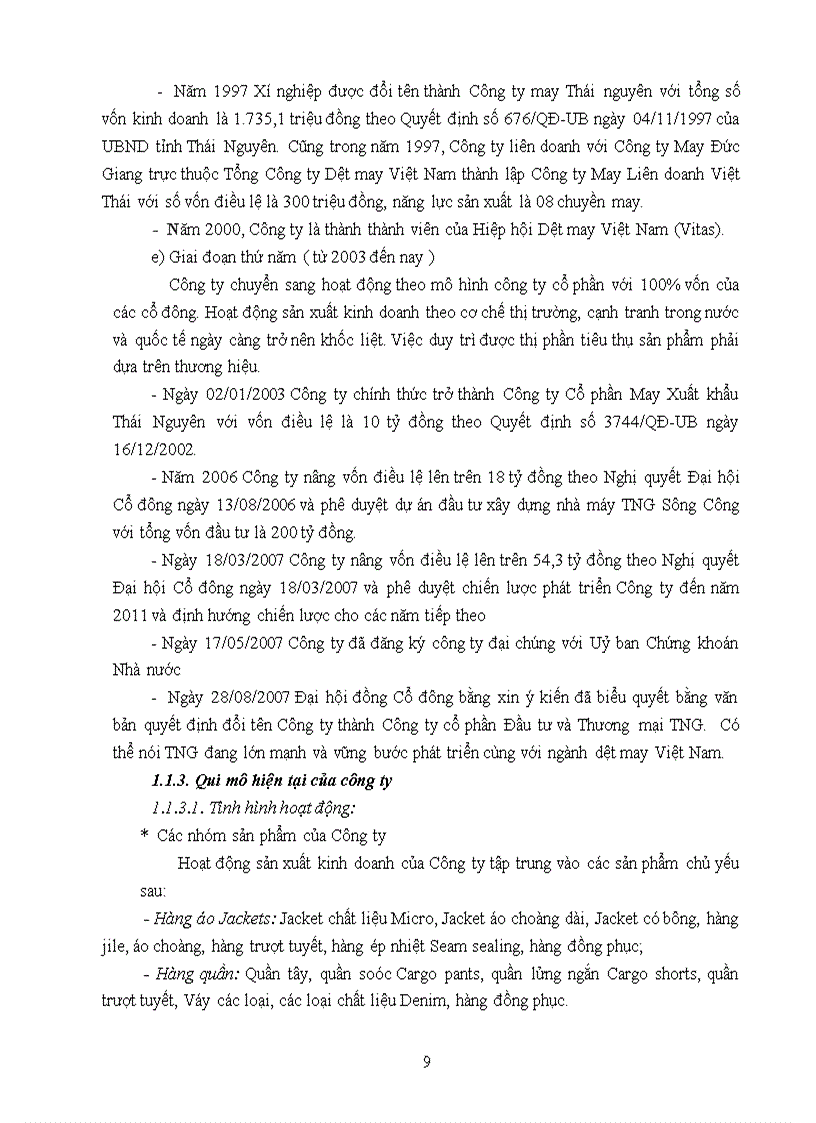 - Năm 1997 Xí nghiệp được đổi tên thành Công ty may Thái nguyên với tổng số vốn kinh doanh là 1.735,1 triệu đồng theo Quyết định số 676/QĐ-UB ngày 04/11/1997 của UBND tỉnh Thái Nguyên. Cũng trong năm 1997, Công ty liên doanh với Công ty May Đức Giang trực thuộc Tổng Công ty Dệt may Việt Nam thành lập Công ty May Liên doanh Việt Thái với số vốn điều lệ là 300 triệu đồng, năng lực sản xuất là 08 chuyền may.

- Năm 2000, Công ty là thành thành viên của Hiệp hội Dệt may Việt Nam (Vitas).

e) Giai đoạn thứ năm ( từ 2003 đến nay )

Công ty chuyển sang hoạt động theo mô hình công ty cổ phần với 100% vốn của các cổ đông. Hoạt động sản xuất kinh doanh theo cơ chế thị trường, cạnh tranh trong nước và quốc tế ngày càng trở nên khốc liệt. Việc duy trì được thị phần tiêu thụ sản phẩm phải dựa trên thương hiệu.

- Ngày 02/01/2003 Công ty chính thức trở thành Công ty Cổ phần May Xuất khẩu Thái Nguyên với vốn điều lệ là 10 tỷ đồng theo Quyết định số 3744/QĐ-UB ngày 16/12/2002.

- Năm 2006 Công ty nâng vốn điều lệ lên trên 18 tỷ đồng theo Nghị quyết Đại hội Cổ đông ngày 13/08/2006 và phê duyệt dự án đầu tư xây dựng nhà máy TNG Sông Công với tổng vốn đầu tư là 200 tỷ đồng.

- Ngày 18/03/2007 Công ty nâng vốn điều lệ lên trên 54,3 tỷ đồng theo Nghị quyết Đại hội Cổ đông ngày 18/03/2007 và phê duyệt chiến lược phát triển Công ty đến năm 2011 và định hướng chiến lược cho các năm tiếp theo

- Ngày 17/05/2007 Công ty đã đăng ký công ty đại chúng với Uỷ ban Chứng khoán Nhà nước

- Ngày 28/08/2007 Đại hội đồng Cổ đông bằng xin ý kiến đã biểu quyết bằng văn bản quyết định đổi tên Công ty thành Công ty cổ phần Đầu tư và Thương mại TNG. Có thể nói TNG đang lớn mạnh và vững bước phát triển cùng với ngành dệt may Việt Nam.

1.1.3. Qui mô hiện tại của công ty

1.1.3.1. Tình hình hoạt động:

* Các nhóm sản phẩm của Công ty

Hoạt động sản xuất kinh doanh của Công ty tập trung vào các sản phẩm chủ yếu sau:

- Hàng áo Jackets: Jacket chất liệu Micro, Jacket áo choàng dài, Jacket có bông, hàng jile, áo choàng, hàng trượt tuyết, hàng ép nhiệt Seam sealing, hàng đồng phục;

- Hàng quần: Quần tây, quần soóc Cargo pants, quần lửng ngắn Cargo shorts, quần trượt tuyết, Váy các loại, các loại chất liệu Denim, hàng đồng phục.

9